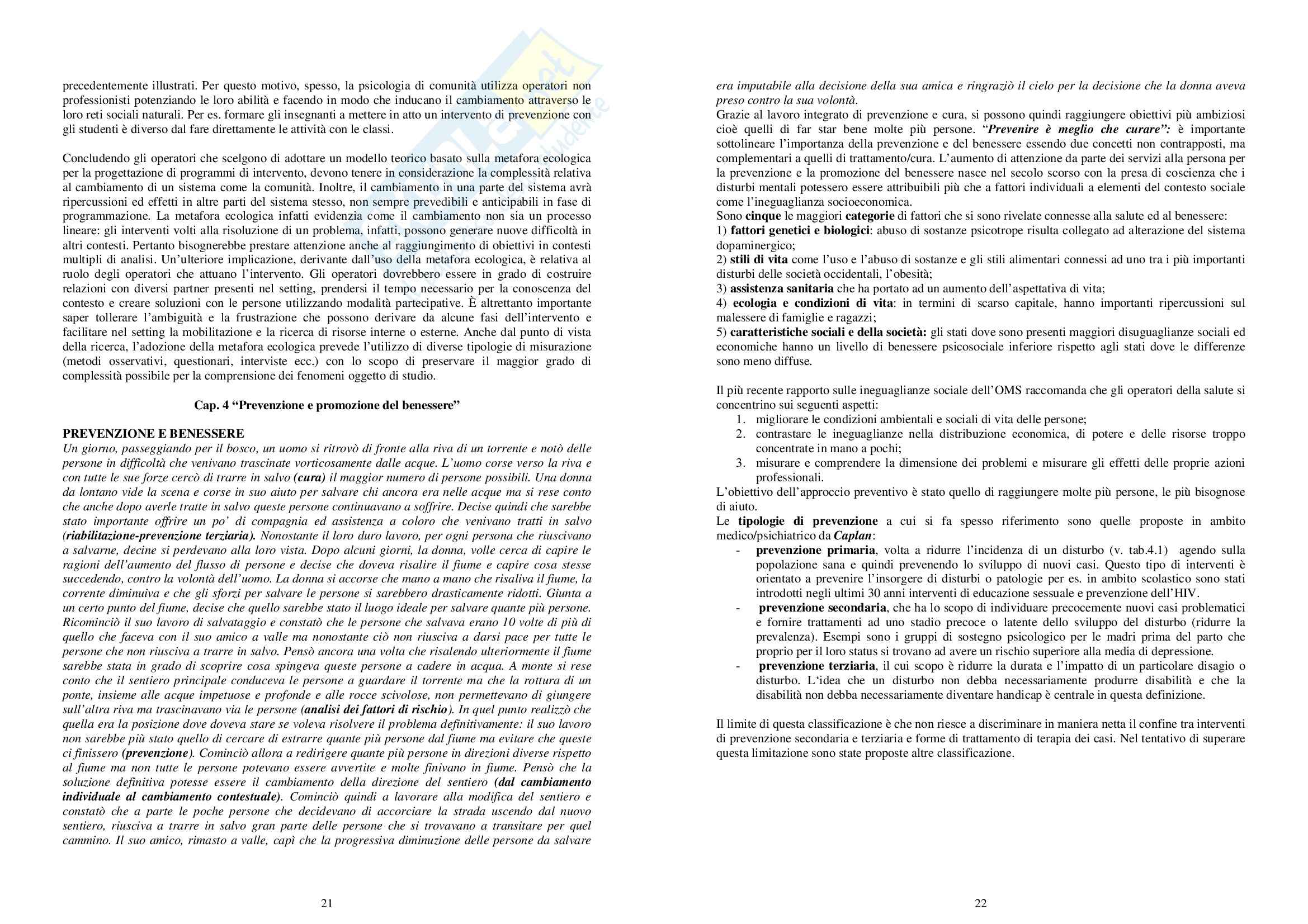 precedentemente illustrati. Per questo motivo, spesso, la psicologia di comunità utilizza operatori non professionisti potenziando le loro abilità e facendo in modo che inducano il cambiamento attraverso le loro reti sociali naturali. Per es. formare gli insegnanti a mettere in atto un intervento di prevenzione con gli studenti è diverso dal fare direttamente le attività con le classi.

Concludendo gli operatori che scelgono di adottare un modello teorico basato sulla metafora ecologica per la progettazione di programmi di intervento, devono tenere in considerazione la complessità relativa al cambiamento di un sistema come la comunità. Inoltre, il cambiamento in una parte del sistema avrà ripercussioni ed effetti in altre parti del sistema stesso, non sempre prevedibili e anticipabili in fase di programmazione. La metafora ecologica infatti evidenzia come il cambiamento non sia un processo lineare: gli interventi volti alla risoluzione di un problema, infatti, possono generare nuove difficoltà in altri contesti. Pertanto bisognerebbe prestare attenzione anche al raggiungimento di obiettivi in contesti multipli di analisi. Un'ulteriore implicazione, derivante dall'uso della metafora ecologica, è relativa al ruolo degli operatori che attuano l'intervento. Gli operatori dovrebbero essere in grado di costruire relazioni con diversi partner presenti nel setting, prendersi il tempo necessario per la conoscenza del contesto e creare soluzioni con le persone utilizzando modalità partecipative. È altrettanto importante saper tollerare l'ambiguità e la frustrazione che possono derivare da alcune fasi dell'intervento e facilitare nel setting la mobilitazione e la ricerca di risorse interne o esterne. Anche dal punto di vista della ricerca, l'adozione della metafora ecologica prevede l'utilizzo di diverse tipologie di misurazione (metodi osservativi, questionari, interviste ecc.) con lo scopo di preservare il maggior grado di complessità possibile per la comprensione dei fenomeni oggetto di studio.

Cap. 4 "Prevenzione e promozione del benessere"

PREVENZIONE E BENESSERE
Un giorno, passeggiando per il bosco, un uomo si ritrovò di fronte alla riva di un torrente e notò delle persone in difficoltà che venivano trascinate vorticosamente dalle acque. L'uomo corse verso la riva e con tutte le sue forze cercò di trarre in salvo (cura) il maggior numero di persone possibili. Una donna da lontano vide la scena e corse in suo aiuto per salvare chi ancora era nelle acque ma si rese conto che anche dopo averle tratte in salvo queste persone continuavano a soffrire. Decise quindi che sarebbe stato importante offrire un po' di compagnia ed assistenza a coloro che venivano tratti in salvo (riabilitazione-prevenzione terziaria). Nonostante il loro duro lavoro, per ogni persona che riuscivano a salvarne, decine si perdevano alla loro vista. Dopo alcuni giorni, la donna, volle cerca di capire le ragioni dell'aumento del flusso di persone e decise che doveva risalire il fiume e capire cosa stesse succedendo, contro la volontà dell'uomo. La donna si accorse che mano a mano che risaliva il fiume, la corrente diminuiva e che gli sforzi per salvare le persone si sarebbero drasticamente ridotti. Giunta a un certo punto del fiume, decise che quello sarebbe stato il luogo ideale per salvare quante più persone. Ricominciò il suo lavoro di salvataggio e constatò che le persone che salvava erano 10 volte di più di quello che faceva con il suo amico a valle ma nonostante ciò non riusciva a darsi pace per tutte le persone che non riusciva a trarre in salvo. Pensò ancora una volta che risalendo ulteriormente il fiume sarebbe stata in grado di scoprire cosa spingeva queste persone a cadere in acqua. A monte si rese conto che il sentiero principale conduceva le persone a guardare il torrente ma che la rottura di un ponte, insieme alle acque impetuose e profonde e alle rocce scivolose, non permettevano di giungere sull'altra riva ma trascinavano via le persone (analisi dei fattori di rischio). In quel punto realizzò che quella era la posizione dove doveva stare se voleva risolvere il problema definitivamente: il suo lavoro non sarebbe più stato quello di cercare di estrarre quante più persone dal fiume ma evitare che queste ci finissero (prevenzione). Cominciò allora a redirigere quante più persone in direzioni diverse rispetto al fiume ma non tutte le persone potevano essere avvertite e molte finivano in fiume. Pensò che la soluzione definitiva potesse essere il cambiamento della direzione del sentiero (dal cambiamento individuale al cambiamento contestuale). Cominciò quindi a lavorare alla modifica del sentiero e constatò che a parte le poche persone che decidevano di accorciare la strada uscendo dal nuovo sentiero, riusciva a trarre in salvo gran parte delle persone che si trovavano a transitare per quel cammino. Il suo amico, rimasto a valle, capì che la progressiva diminuzione delle persone da salvare

21

era imputabile alla decisione della sua amica e ringraziò il cielo per la decisione che la donna aveva preso contro la sua volontà.
Grazie al lavoro integrato di prevenzione e cura, si possono quindi raggiungere obiettivi più ambiziosi cioè quelli di far star bene molte più persone. "Prevenire è meglio che curare": è importante sottolineare l'importanza della prevenzione e del benessere essendo due concetti non contrapposti, ma complementari a quelli di trattamento/cura. L'aumento di attenzione da parte dei servizi alla persona per la prevenzione e la promozione del benessere nasce nel secolo scorso con la presa di coscienza che i disturbi mentali potessero essere attribuibili più che a fattori individuali a elementi del contesto sociale come l'ineguaglianza socioeconomica.
Sono cinque le maggiori categorie di fattori che si sono rivelate connesse alla salute ed al benessere:
1) fattori genetici e biologici: abuso di sostanze psicotrope risulta collegato ad alterazione del sistema dopaminergico;
2) stili di vita come l'uso e l'abuso di sostanze e gli stili alimentari connessi ad uno tra i più importanti disturbi delle società occidentali, l'obesità;
3) assistenza sanitaria che ha portato ad un aumento dell'aspettativa di vita;
4) ecologia e condizioni di vita: in termini di scarso capitale, hanno importanti ripercussioni sul malessere di famiglie e ragazzi;
5) caratteristiche sociali e della società: gli stati dove sono presenti maggiori disuguaglianze sociali ed economiche hanno un livello di benessere psicosociale inferiore rispetto agli stati dove le differenze sono meno diffuse.

Il più recente rapporto sulle ineguaglianze sociale dell'OMS raccomanda che gli operatori della salute si concentrino sui seguenti aspetti:
1. migliorare le condizioni ambientali e sociali di vita delle persone;
2. contrastare le ineguaglianze nella distribuzione economica, di potere e delle risorse troppo concentrate in mano a pochi;
3. misurare e comprendere la dimensione dei problemi e misurare gli effetti delle proprie azioni professionali.
L'obiettivo dell'approccio preventivo è stato quello di raggiungere molte più persone, le più bisognose di aiuto.
Le tipologie di prevenzione a cui si fa spesso riferimento sono quelle proposte in ambito medico/psichiatrico da Caplan:
- prevenzione primaria, volta a ridurre l'incidenza di un disturbo (v. tab.4.1) agendo sulla popolazione sana e quindi prevenendo lo sviluppo di nuovi casi. Questo tipo di interventi è orientato a prevenire l'insorgere di disturbi o patologie per es. in ambito scolastico sono stati introdotti negli ultimi 30 anni interventi di educazione sessuale e prevenzione dell'HIV.
- prevenzione secondaria, che ha lo scopo di individuare precocemente nuovi casi problematici e fornire trattamenti ad uno stadio precoce o latente dello sviluppo del disturbo (ridurre la prevalenza). Esempi sono i gruppi di sostegno psicologico per le madri prima del parto che proprio per il loro status si trovano ad avere un rischio superiore alla media di depressione.
- prevenzione terziaria, il cui scopo è ridurre la durata e l'impatto di un particolare disagio o disturbo. L'idea che un disturbo non debba necessariamente produrre disabilità e che la disabilità non debba necessariamente diventare handicap è centrale in questa definizione.

Il limite di questa classificazione è che non riesce a discriminare in maniera netta il confine tra interventi di prevenzione secondaria e terziaria e forme di trattamento di terapia dei casi. Nel tentativo di superare questa limitazione sono state proposte altre classificazione.

22